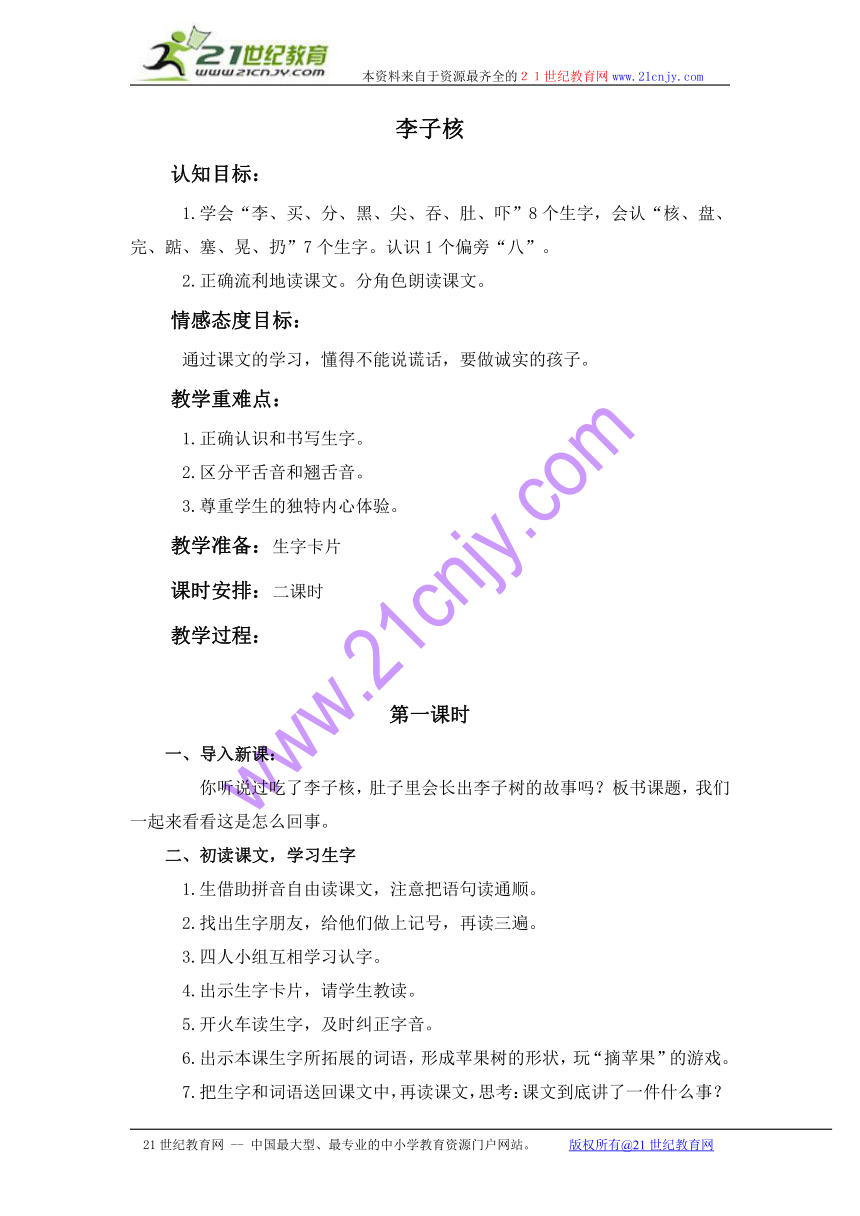 21世纪教育
www.21cnjy.com
本资料来自于资源最齐全的２１世纪教育网www.21cnjy.com

李子核

认知目标：

1.学会“李、买、分、黑、尖、吞、肚、吓”8个生字，会认“核、盘、完、踮、塞、晃、扔”7个生字。认识1个偏旁“八”。

2.正确流利地读课文。分角色朗读课文。

情感态度目标：

通过课文的学习，懂得不能说谎话，要做诚实的孩子。

教学重难点：

1.正确认识和书写生字。

2.区分平舌音和翘舌音。

3.尊重学生的独特内心体验。

教学准备：生字卡片

课时安排：二课时

教学过程：

www.21cnjy.com

第一课时

一、导入新课：

你听说过吃了李子核，肚子里会长出李子树的故事吗？板书课题，我们一起来看看这是怎么回事。

二、初读课文，学习生字

1.生借助拼音自由读课文，注意把语句读通顺。

2.找出生字朋友，给他们做上记号，再读三遍。

3.四人小组互相学习认字。

4.出示生字卡片，请学生教读。

5.开火车读生字，及时纠正字音。

6.出示本课生字所拓展的词语，形成苹果树的形状，玩“摘苹果”的游戏。

7.把生字和词语送回课文中，再读课文，思考：课文到底讲了一件什么事？

21世纪教育网 -- 中国最大型、最专业的中小学教育资源门户网站。 版权所有@21世纪教育网